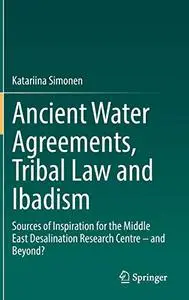 Katariina Simonen

Ancient Water Agreements, Tribal Law and Ibadism

Sources of Inspiration for the Middle East Desalination Research Centre – and Beyond?

Springer